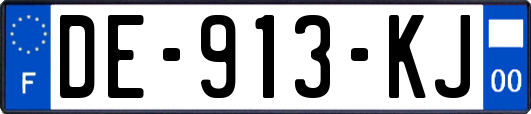 F

DE-913-KJ

00